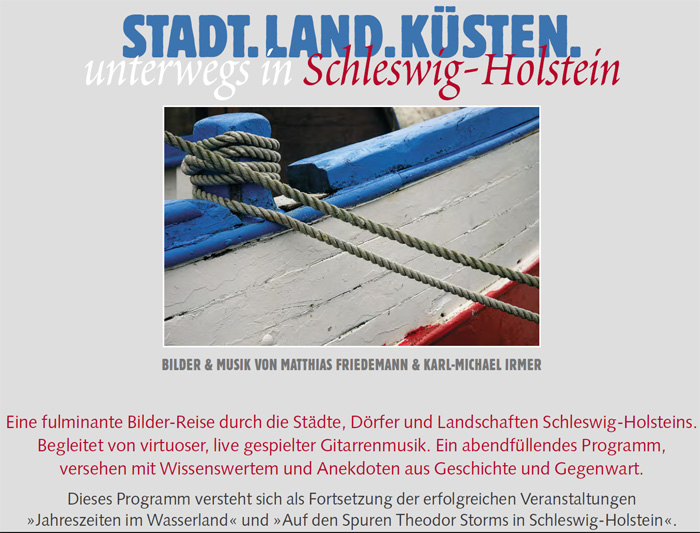 STADT. LAND. KÜSTEN.
unterwegs in Schleswig-Holstein

BILDER & MUSIK VON MATTHIAS FRIEDEMANN & KARL-MICHAEL IRMER

Eine fulminante Bilder-Reise durch die Städte, Dörfer und Landschaften Schleswig-Holsteins. Begleitet von virtuoser, live gespielter Gitarrenmusik. Ein abendfüllendes Programm, versehen mit Wissenswertem und Anekdoten aus Geschichte und Gegenwart.

Dieses Programm versteht sich als Fortsetzung der erfolgreichen Veranstaltungen »Jahreszeiten im Wasserland« und »Auf den Spuren Theodor Storms in Schleswig-Holstein«.